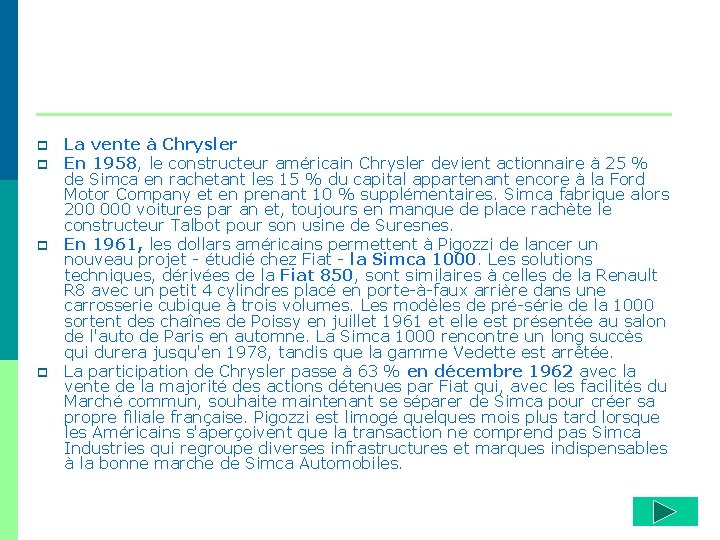 La vente à Chrysler

En 1958, le constructeur américain Chrysler devient actionnaire à 25 % de Simca en rachetant les 15 % du capital appartenant encore à la Ford Motor Company et en prenant 10 % supplémentaires. Simca fabrique alors 200 000 voitures par an et, toujours en manque de place rachète le constructeur Talbot pour son usine de Suresnes.

En 1961, les dollars américains permettent à Pigozzi de lancer un nouveau projet - étudié chez Fiat - la Simca 1000. Les solutions techniques, dérivées de la Fiat 850, sont similaires à celles de la Renault R8 avec un petit 4 cylindres placé en porte-à-faux arrière dans une carrosserie cubique à trois volumes. Les modèles de pré-série de la 1000 sortent des chaînes de Poissy en juillet 1961 et elle est présentée au salon de l'auto de Paris en automne. La Simca 1000 rencontre un long succès qui durera jusqu'en 1978, tandis que la gamme Vedette est arrêtée.

La participation de Chrysler passe à 63 % en décembre 1962 avec la vente de la majorité des actions détenues par Fiat qui, avec les facilités du Marché commun, souhaite maintenant se séparer de Simca pour créer sa propre filiale française. Pigozzi est limogé quelques mois plus tard lorsque les Américains s'aperçoivent que la transaction ne comprend pas Simca Industries qui regroupe diverses infrastructures et marques indispensables à la bonne marche de Simca Automobiles.